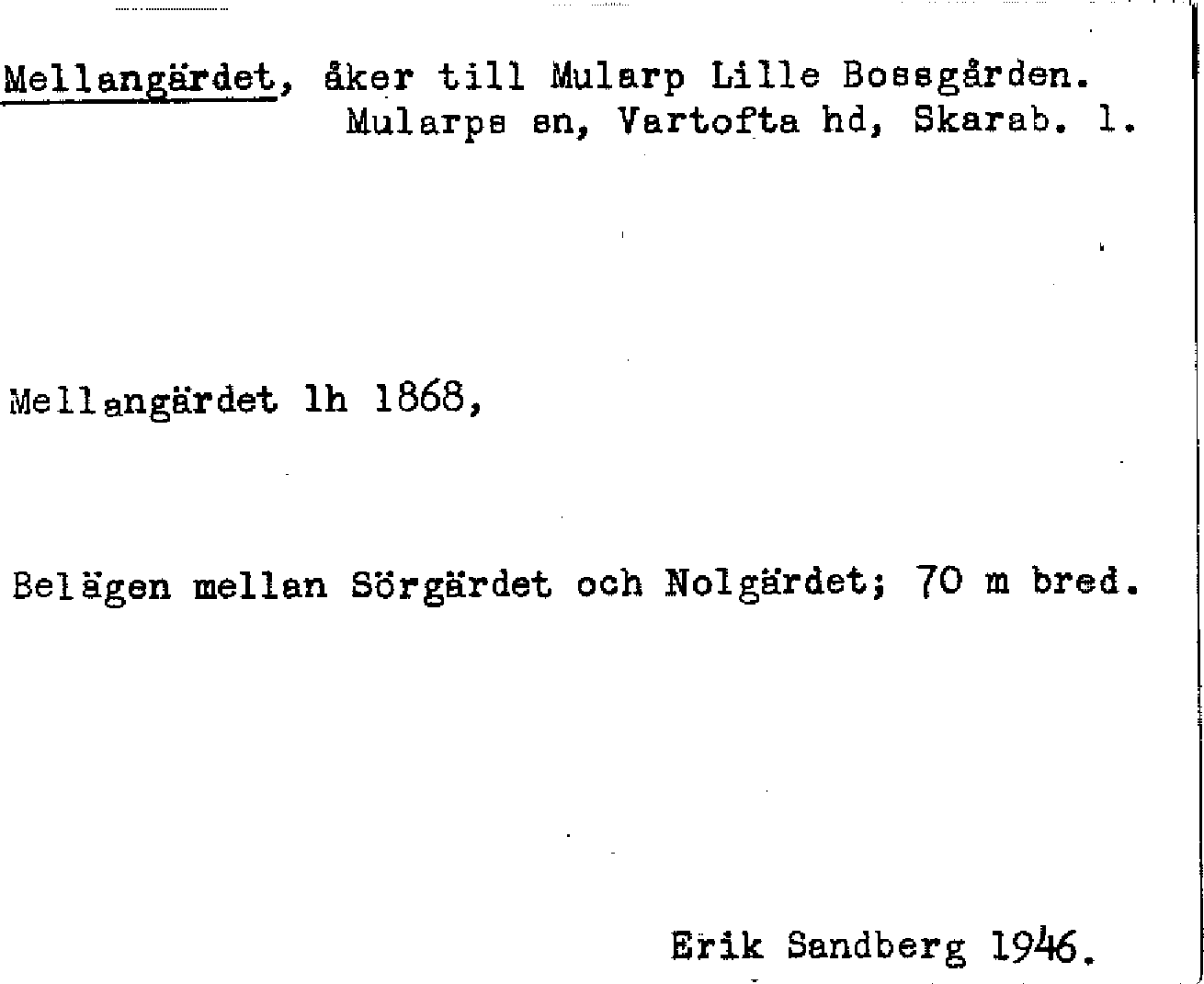 Mellangärdet, åker till Mularp Lille Bossgården.
Mularps sn, Vartofta hd, Skarab. l.

Mellangärdet lh 1868,

Belägen mellan Sörgärdet och Nolgärdet; 70 m bred.

Erik Sandberg 1946.